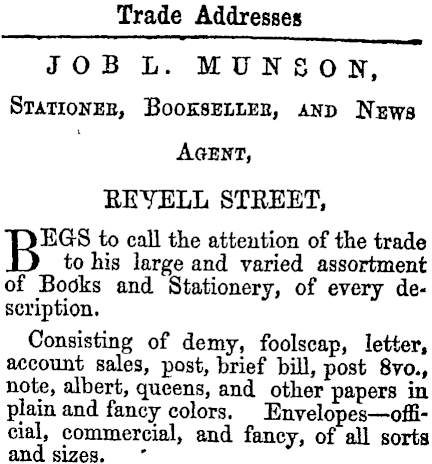 Trade Addresses

JOB L. MUNSON,

STATIONER, BOOKSELLER, AND NEWS AGENT,

REVELL STREET,

BEGS to call the attention of the trade to his large and varied assortment of Books and Stationery, of every description.

Consisting of demy, foolscap, letter, account sales, post, brief bill, post 8vo., note, albert, queens, and other papers in plain and fancy colors. Envelopes—official, commercial, and fancy, of all sorts and sizes.